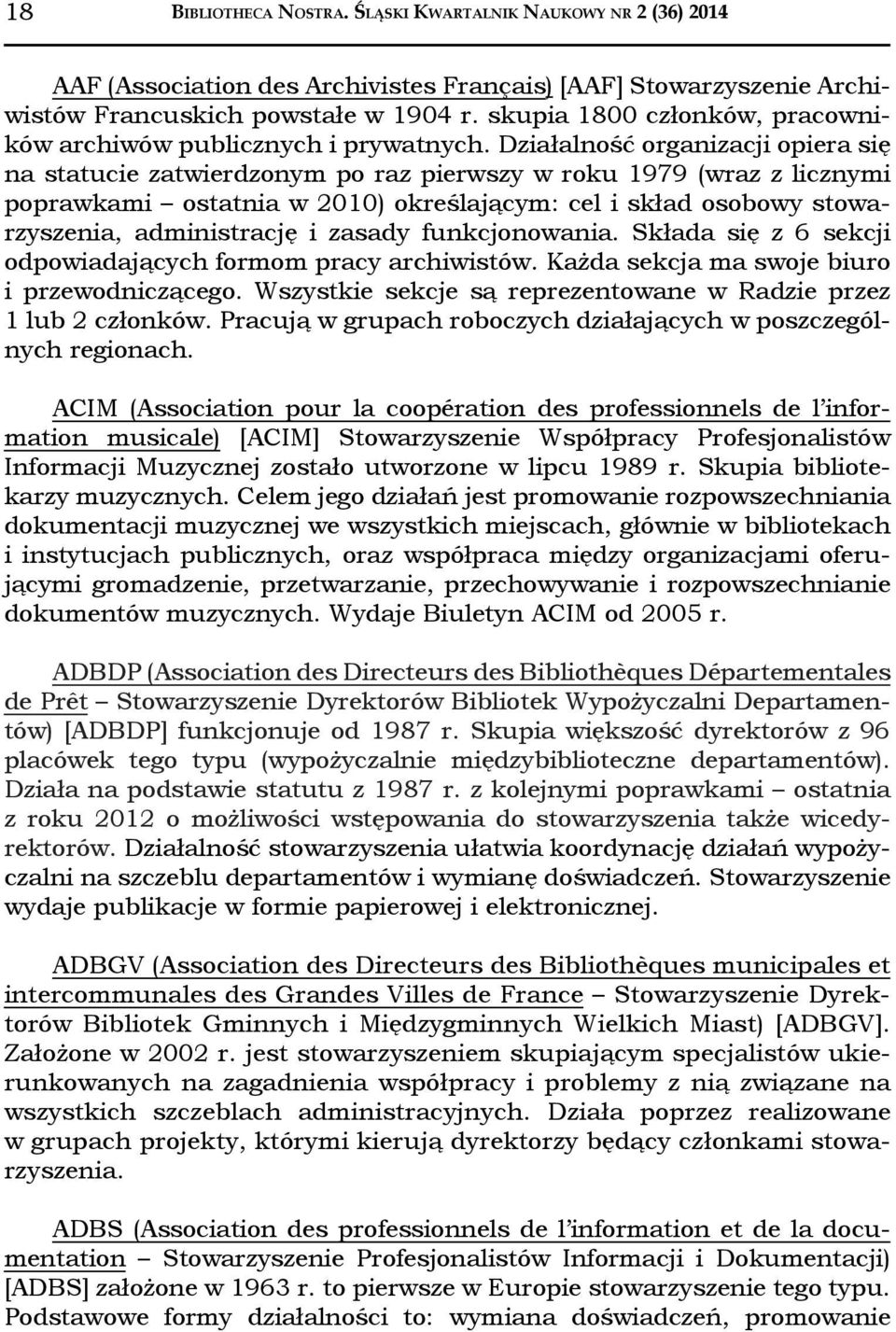 18 BIBLIOTHECA NOSTRA. ŚLĄSKI KWARTALNIK NAUKOWY NR 2 (36) 2014

AAF (Association des Archivistes Français) [AAF] Stowarzyszenie Archiwistów Francuskich powstałe w 1904 r. skupia 1800 członków, pracowników archiwów publicznych i prywatnych. Działalność organizacji opiera się na statucie zatwierdzonym po raz pierwszy w roku 1979 (wraz z licznymi poprawkami – ostatnia w 2010) określającym: cel i skład osobowy stowarzyszenia, administrację i zasady funkcjonowania. Składa się z 6 sekcji odpowiadających formom pracy archiwistów. Każda sekcja ma swoje biuro i przewodniczącego. Wszystkie sekcje są reprezentowane w Radzie przez 1 lub 2 członków. Pracują w grupach roboczych działających w poszczególnych regionach.

ACIM (Association pour la coopération des professionnels de l'information musicale) [ACIM] Stowarzyszenie Współpracy Profesjonalistów Informacji Muzycznej zostało utworzone w lipcu 1989 r. Skupia bibliotekarzy muzycznych. Celem jego działań jest promowanie rozpowszechniania dokumentacji muzycznej we wszystkich miejscach, głównie w bibliotekach i instytucjach publicznych, oraz współpraca między organizacjami oferującymi gromadzenie, przetwarzanie, przechowywanie i rozpowszechnianie dokumentów muzycznych. Wydaje Biuletyn ACIM od 2005 r.

ADBDP (Association des Directeurs des Bibliothèques Départementales de Prêt – Stowarzyszenie Dyrektorów Bibliotek Wypożyczalni Departamentów) [ADBDP] funkcjonuje od 1987 r. Skupia większość dyrektorów z 96 placówek tego typu (wypożyczalnie międzybiblioteczne departamentów). Działa na podstawie statutu z 1987 r. z kolejnymi poprawkami – ostatnia z roku 2012 o możliwości wstępowania do stowarzyszenia także wicedyrektorów. Działalność stowarzyszenia ułatwia koordynację działań wypożyczalni na szczeblu departamentów i wymianę doświadczeń. Stowarzyszenie wydaje publikacje w formie papierowej i elektronicznej.

ADBGV (Association des Directeurs des Bibliothèques municipales et intercommunales des Grandes Villes de France – Stowarzyszenie Dyrektorów Bibliotek Gminnych i Międzygminnych Wielkich Miast) [ADBGV]. Założone w 2002 r. jest stowarzyszeniem skupiającym specjalistów ukierunkowanych na zagadnienia współpracy i problemy z nią związane na wszystkich szczeblach administracyjnych. Działa poprzez realizowane w grupach projekty, którymi kierują dyrektorzy będący członkami stowarzyszenia.

ADBS (Association des professionnels de l'information et de la documentation – Stowarzyszenie Profesjonalistów Informacji i Dokumentacji) [ADBS] założone w 1963 r. to pierwsze w Europie stowarzyszenie tego typu. Podstawowe formy działalności to: wymiana doświadczeń, promowanie